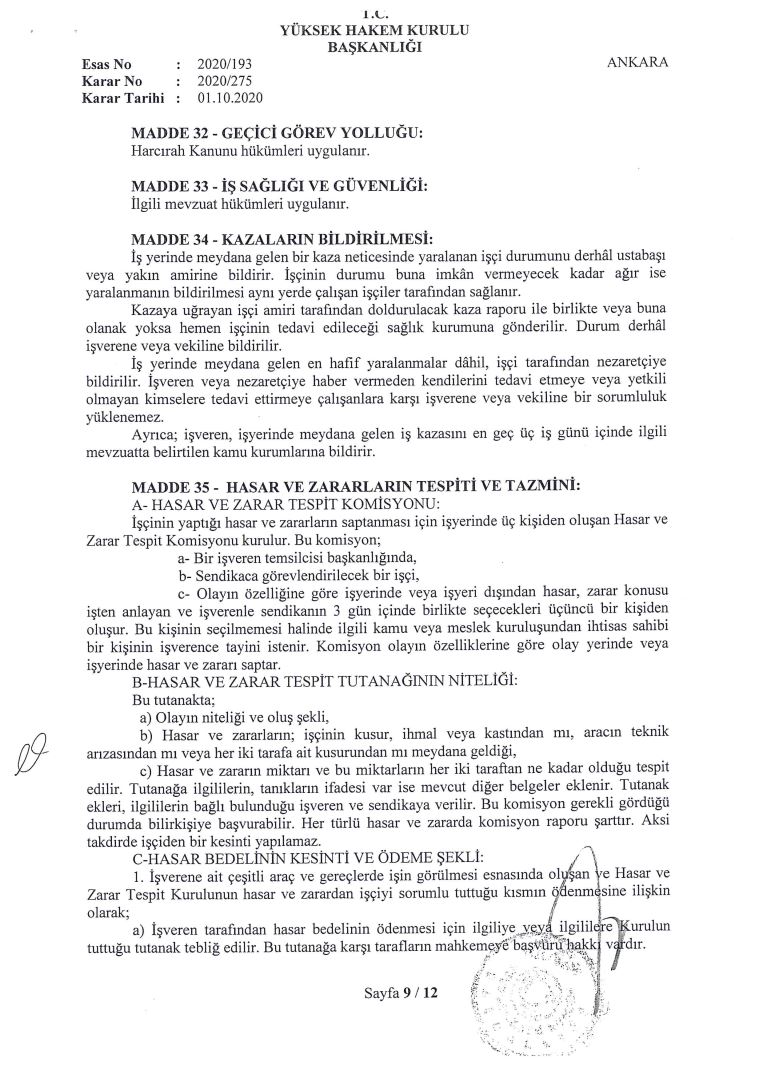 T.C.
YÜKSEK HAKEM KURULU
BAŞKANLIĞI

Esas No : 2020/193
Karar No : 2020/275
Karar Tarihi : 01.10.2020

ANKARA

MADDE 32 - GEÇİCİ GÖREV YOLLUĞU:
Harcırah Kanunu hükümleri uygulanır.

MADDE 33 - İŞ SAĞLIĞI VE GÜVENLİĞİ:
İlgili mevzuat hükümleri uygulanır.

MADDE 34 - KAZALARIN BİLDİRİLMESİ:
İş yerinde meydana gelen bir kaza neticesinde yaralanan işçi durumunu derhâl ustabaşı veya yakın amirine bildirir. İşçinin durumu buna imkân vermeyecek kadar ağır ise yaralanmanın bildirilmesi aynı yerde çalışan işçiler tarafından sağlanır.

Kazaya uğrayan işçi amiri tarafından doldurulacak kaza raporu ile birlikte veya buna olanak yoksa hemen işçinin tedavi edileceği sağlık kurumuna gönderilir. Durum derhâl işverene veya vekiline bildirilir.

İş yerinde meydana gelen en hafif yaralanmalar dâhil, işçi tarafından nezaretçiye bildirilir. İşveren veya nezaretçiye haber vermeden kendilerini tedavi etmeye veya yetkili olmayan kimselere tedavi ettirmeye çalışanlara karşı işverene veya vekiline bir sorumluluk yüklenemez.

Ayrıca; işveren, işyerinde meydana gelen iş kazasını en geç üç iş günü içinde ilgili mevzuatta belirtilen kamu kurumlarına bildirir.

MADDE 35 - HASAR VE ZARARLARIN TESPİTİ VE TAZMİNİ:
A- HASAR VE ZARAR TESPİT KOMİSYONU:
İşçinin yaptığı hasar ve zararların saptanması için işyerinde üç kişiden oluşan Hasar ve Zarar Tespit Komisyonu kurulur. Bu komisyon;
a- Bir işveren temsilcisi başkanlığında,
b- Sendikaca görevlendirilecek bir işçi,
c- Olayın özelliğine göre işyerinde veya işyeri dışından hasar, zarar konusu işten anlayan ve işverenle sendikanın 3 gün içinde birlikte seçecekleri üçüncü bir kişiden oluşur. Bu kişinin seçilmemesi halinde ilgili kamu veya meslek kuruluşundan ihtisas sahibi bir kişinin işverence tayini istenir. Komisyon olayın özelliklerine göre olay yerinde veya işyerinde hasar ve zararı saptar.
B-HASAR VE ZARAR TESPİT TUTANAĞININ NİTELİĞİ:
Bu tutanakta;
a) Olayın niteliği ve oluş şekli,
b) Hasar ve zararların; işçinin kusur, ihmal veya kastından mı, aracın teknik arızasından mı veya her iki tarafa ait kusurundan mı meydana geldiği,
c) Hasar ve zararın miktarı ve bu miktarların her iki taraftan ne kadar olduğu tespit edilir. Tutanağa ilgililerin, tanıkların ifadesi var ise mevcut diğer belgeler eklenir. Tutanak ekleri, ilgililerin bağlı bulunduğu işveren ve sendikaya verilir. Bu komisyon gerekli gördüğü durumda bilirkişiye başvurabilir. Her türlü hasar ve zararda komisyon raporu şarttır. Aksi takdirde işçiden bir kesinti yapılamaz.
C-HASAR BEDELİNİN KESİNTİ VE ÖDEME ŞEKLİ:
1. İşverene ait çeşitli araç ve gereçlerde işin görülmesi esnasında oluşan ve Hasar ve Zarar Tespit Kurulunun hasar ve zarardan işçiyi sorumlu tuttuğu kısmın ödenmesine ilişkin olarak;
a) İşveren tarafından hasar bedelinin ödenmesi için ilgiliye veya ilgililere Kurulun tuttuğu tutanak tebliğ edilir. Bu tutanağa karşı tarafların mahkemeye başvuru hakkı vardır.

Sayfa 9 / 12